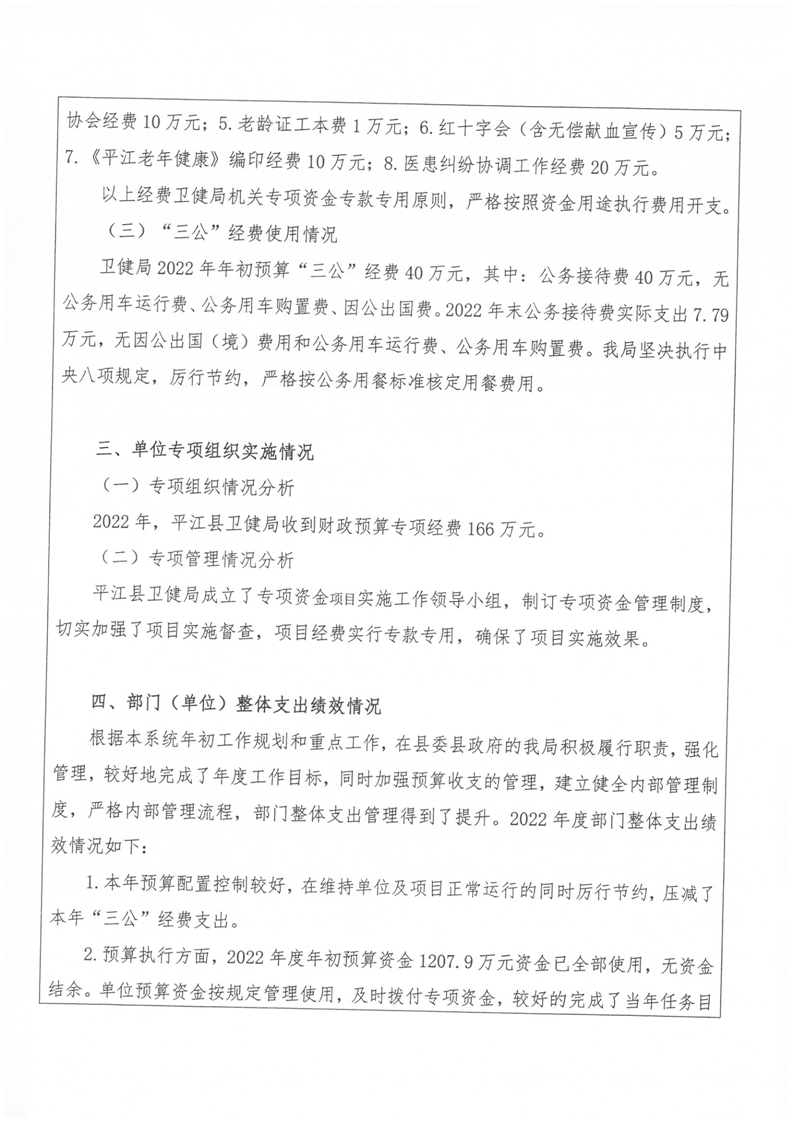 协会经费10万元；5.老龄证工本费1万元；6.红十字会（含无偿献血宣传）5万元；7.《平江老年健康》编印经费10万元；8.医患纠纷协调工作经费20万元。

以上经费卫健局机关专项资金专款专用原则，严格按照资金用途执行费用开支。

（三）“三公”经费使用情况

卫健局2022年年初预算“三公”经费40万元，其中：公务接待费40万元，无公务用车运行费、公务用车购置费、因公出国费。2022年末公务接待费实际支出7.79万元，无因公出国（境）费用和公务用车运行费、公务用车购置费。我局坚决执行中央八项规定，厉行节约，严格按公务用餐标准核定用餐费用。

三、单位专项组织实施情况

（一）专项组织情况分析

2022年，平江县卫健局收到财政预算专项经费166万元。

（二）专项管理情况分析

平江县卫健局成立了专项资金项目实施工作领导小组，制订专项资金管理制度，切实加强了项目实施督查，项目经费实行专款专用，确保了项目实施效果。

四、部门（单位）整体支出绩效情况

根据本系统年初工作规划和重点工作，在县委县政府的我局积极履行职责，强化管理，较好地完成了年度工作目标，同时加强预算收支的管理，建立健全内部管理制度，严格内部管理流程，部门整体支出管理得到了提升。2022年度部门整体支出绩效情况如下：

1.本年预算配置控制较好，在维持单位及项目正常运行的同时厉行节约，压减了本年“三公”经费支出。

2.预算执行方面，2022年度年初预算资金1207.9万元资金已全部使用，无资金结余。单位预算资金按规定管理使用，及时拨付专项资金，较好的完成了当年任务目